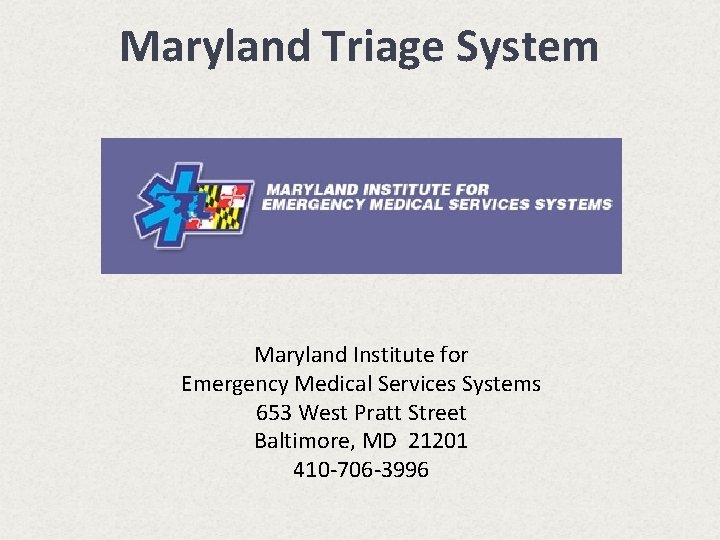 Maryland Triage System

MARYLAND INSTITUTE FOR
EMERGENCY MEDICAL SERVICES SYSTEMS

Maryland Institute for
Emergency Medical Services Systems
653 West Pratt Street
Baltimore, MD 21201
410-706-3996